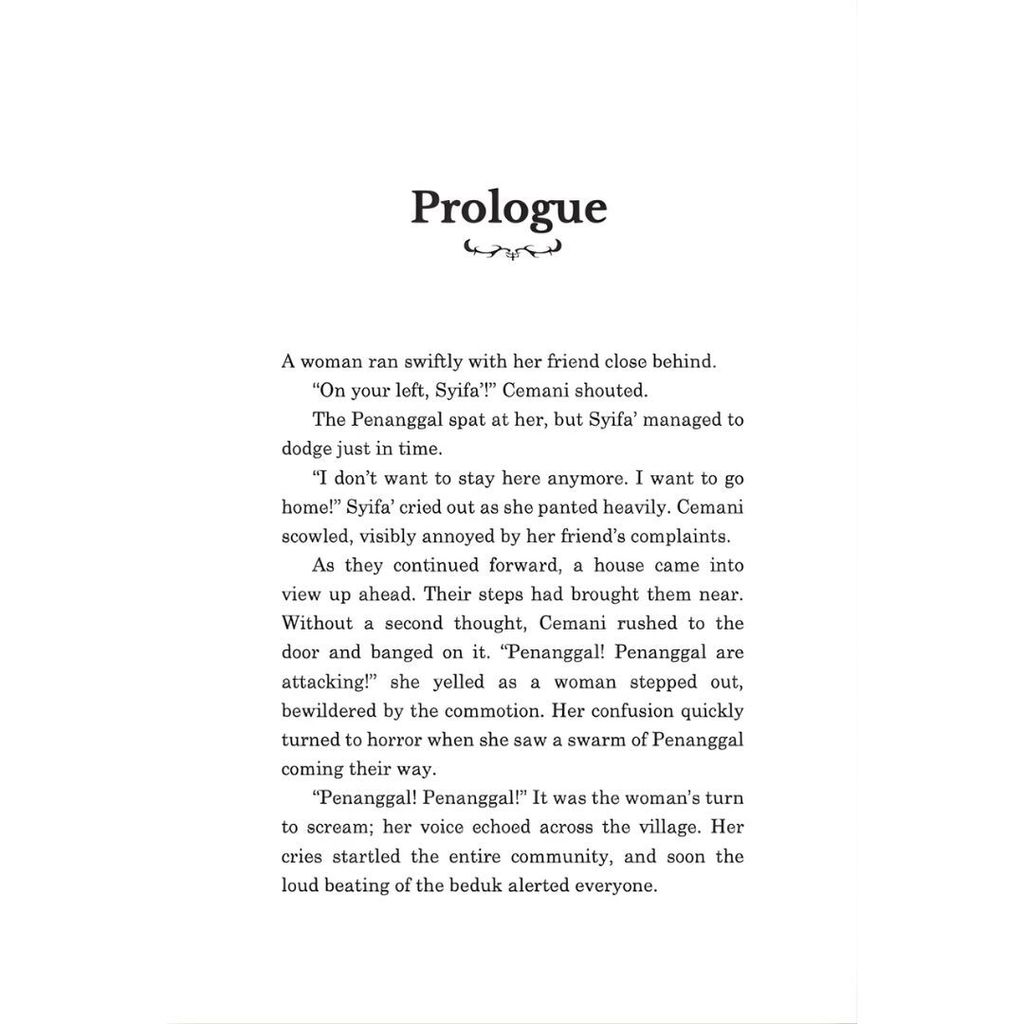 Prologue

A woman ran swiftly with her friend close behind.

"On your left, Syifa'!" Cemani shouted.

The Penanggal spat at her, but Syifa' managed to dodge just in time.

"I don't want to stay here anymore. I want to go home!" Syifa' cried out as she panted heavily. Cemani scowled, visibly annoyed by her friend's complaints.

As they continued forward, a house came into view up ahead. Their steps had brought them near. Without a second thought, Cemani rushed to the door and banged on it. "Penanggal! Penanggal are attacking!" she yelled as a woman stepped out, bewildered by the commotion. Her confusion quickly turned to horror when she saw a swarm of Penanggal coming their way.

"Penanggal! Penanggal!" It was the woman's turn to scream; her voice echoed across the village. Her cries startled the entire community, and soon the loud beating of the beduk alerted everyone.